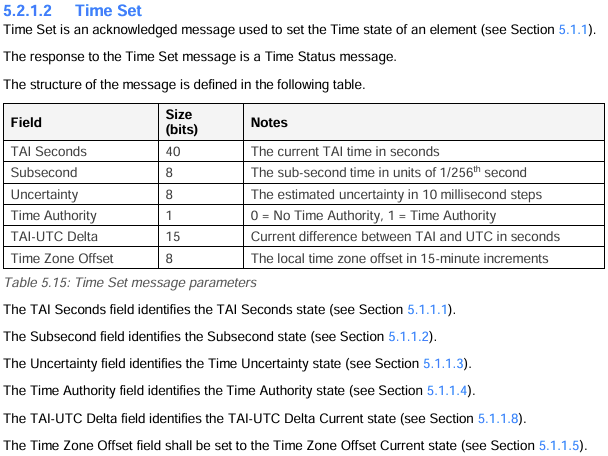 5.2.1.2 Time Set

Time Set is an acknowledged message used to set the Time state of an element (see Section 5.1.1).

The response to the Time Set message is a Time Status message.

The structure of the message is defined in the following table.

| Field | Size (bits) | Notes |
|---|---|---|
| TAI Seconds | 40 | The current TAI time in seconds |
| Subsecond | 8 | The sub-second time in units of 1/256$^{th}$ second |
| Uncertainty | 8 | The estimated uncertainty in 10 millisecond steps |
| Time Authority | 1 | 0 = No Time Authority, 1 = Time Authority |
| TAI-UTC Delta | 15 | Current difference between TAI and UTC in seconds |
| Time Zone Offset | 8 | The local time zone offset in 15-minute increments |

Table 5.15: Time Set message parameters

The TAI Seconds field identifies the TAI Seconds state (see Section 5.1.1.1).

The Subsecond field identifies the Subsecond state (see Section 5.1.1.2).

The Uncertainty field identifies the Time Uncertainty state (see Section 5.1.1.3).

The Time Authority field identifies the Time Authority state (see Section 5.1.1.4).

The TAI-UTC Delta field identifies the TAI-UTC Delta Current state (see Section 5.1.1.8).

The Time Zone Offset field shall be set to the Time Zone Offset Current state (see Section 5.1.1.5).